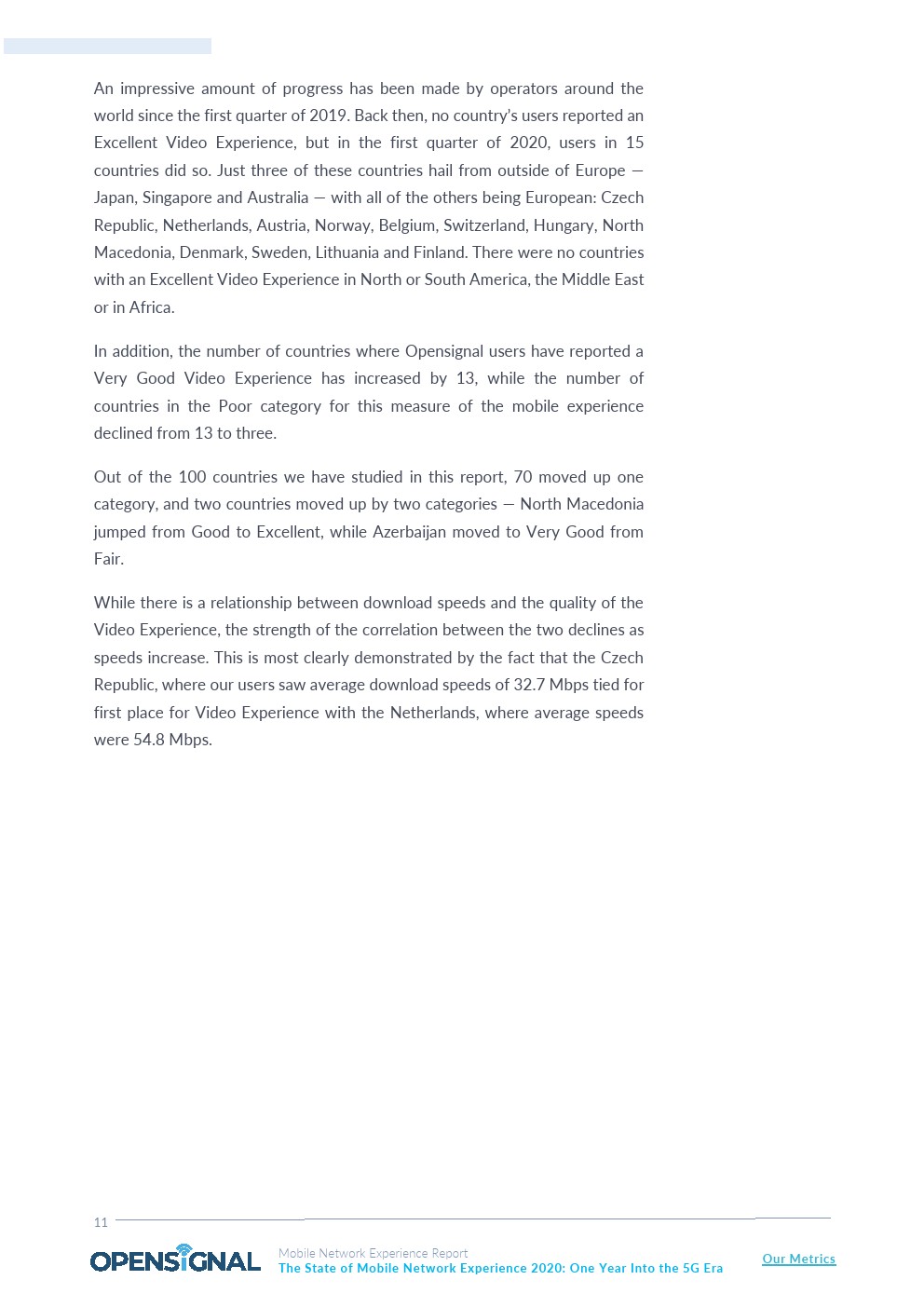 An impressive amount of progress has been made by operators around the world since the first quarter of 2019. Back then, no country's users reported an Excellent Video Experience, but in the first quarter of 2020, users in 15 countries did so. Just three of these countries hail from outside of Europe — Japan, Singapore and Australia — with all of the others being European: Czech Republic, Netherlands, Austria, Norway, Belgium, Switzerland, Hungary, North Macedonia, Denmark, Sweden, Lithuania and Finland. There were no countries with an Excellent Video Experience in North or South America, the Middle East or in Africa.

In addition, the number of countries where Opensignal users have reported a Very Good Video Experience has increased by 13, while the number of countries in the Poor category for this measure of the mobile experience declined from 13 to three.

Out of the 100 countries we have studied in this report, 70 moved up one category, and two countries moved up by two categories — North Macedonia jumped from Good to Excellent, while Azerbaijan moved to Very Good from Fair.

While there is a relationship between download speeds and the quality of the Video Experience, the strength of the correlation between the two declines as speeds increase. This is most clearly demonstrated by the fact that the Czech Republic, where our users saw average download speeds of 32.7 Mbps tied for first place for Video Experience with the Netherlands, where average speeds were 54.8 Mbps.

11

OPENSIGNAL Mobile Network Experience Report
The State of Mobile Network Experience 2020: One Year Into the 5G Era

Our Metrics